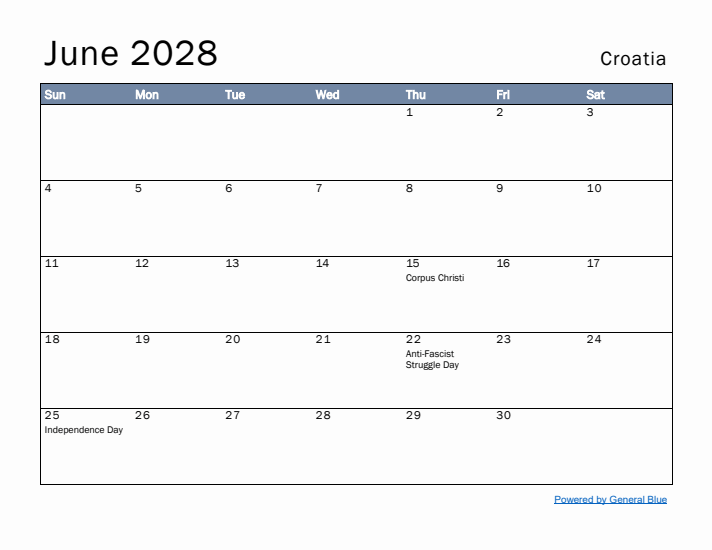 June 2028

Croatia

| Sun | Mon | Tue | Wed | Thu | Fri | Sat |
|---|---|---|---|---|---|---|
| | | | | 1 | 2 | 3 |
| 4 | 5 | 6 | 7 | 8 | 9 | 10 |
| 11 | 12 | 13 | 14 | 15 Corpus Christi | 16 | 17 |
| 18 | 19 | 20 | 21 | 22 Anti-Fascist Struggle Day | 23 | 24 |
| 25 Independence Day | 26 | 27 | 28 | 29 | 30 | |

Powered by General Blue